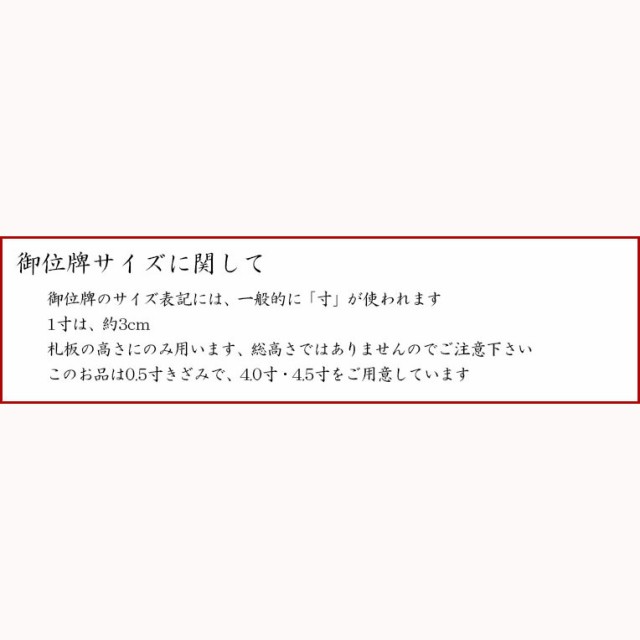 御位牌サイズに関して

御位牌のサイズ表記には、一般的に「寸」が使われます
1寸は、約3cm
札板の高さにのみ用います、総高さではありませんのでご注意下さい
このお品は0.5寸きざみで、4.0寸・4.5寸をご用意しています